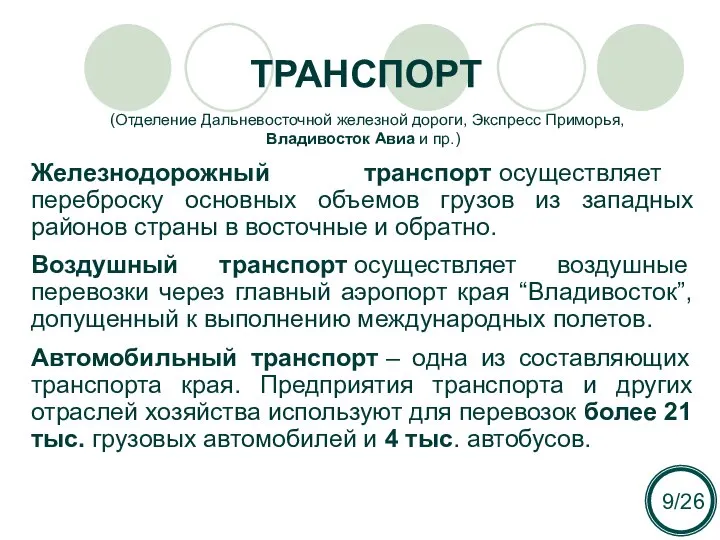 ТРАНСПОРТ

(Отделение Дальневосточной железной дороги, Экспресс Приморья, Владивосток Авиа и пр.)

Железнодорожный транспорт осуществляет переброску основных объемов грузов из западных районов страны в восточные и обратно.

Воздушный транспорт осуществляет воздушные перевозки через главный аэропорт края “Владивосток”, допущенный к выполнению международных полетов.

Автомобильный транспорт – одна из составляющих транспорта края. Предприятия транспорта и других отраслей хозяйства используют для перевозок более 21 тыс. грузовых автомобилей и 4 тыс. автобусов.

9/26